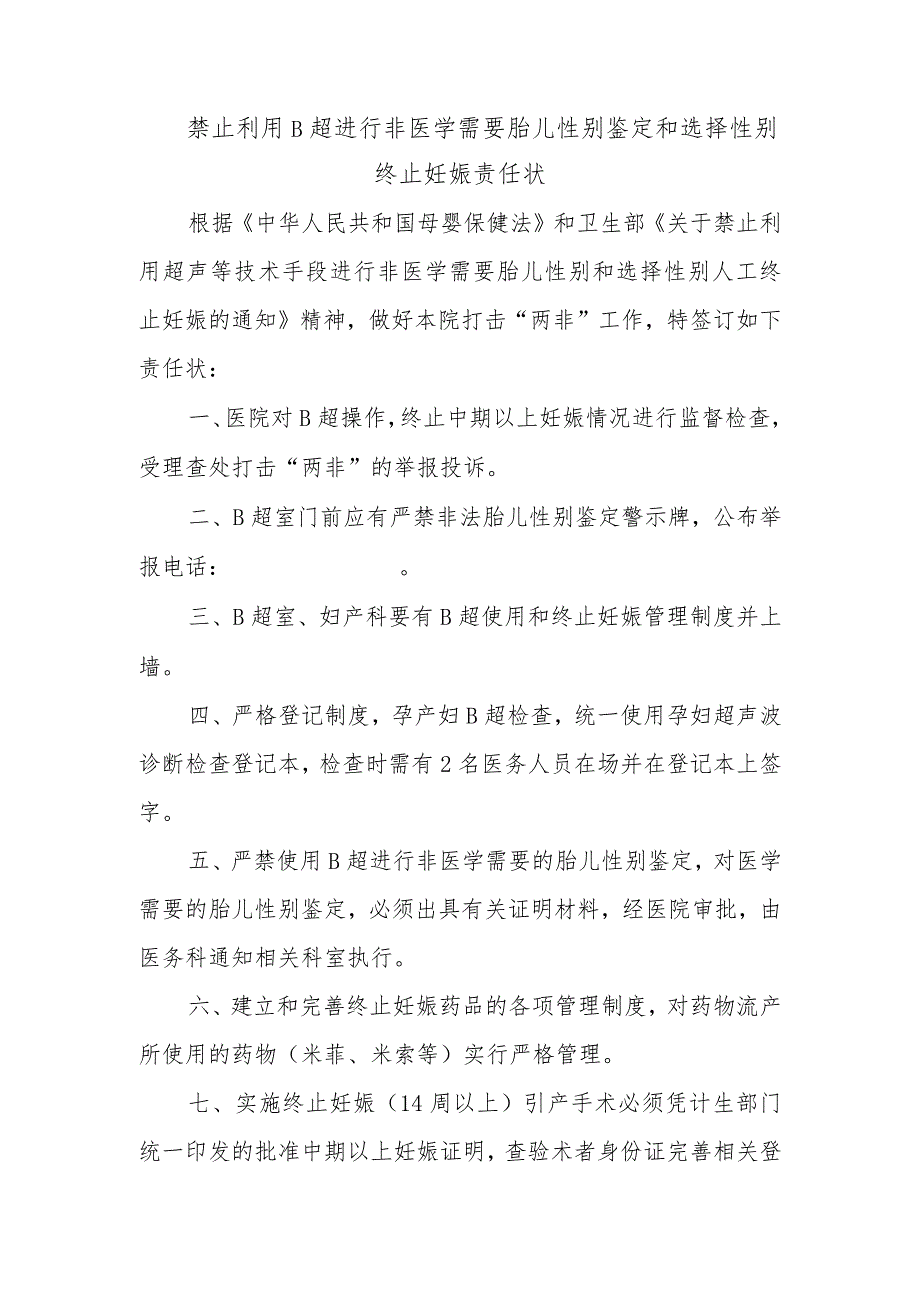 禁止利用B超进行非医学需要胎儿性别鉴定和选择性别终止妊娠责任状

根据《中华人民共和国母婴保健法》和卫生部《关于禁止利用超声等技术手段进行非医学需要胎儿性别和选择性别人工终止妊娠的通知》精神，做好本院打击“两非”工作，特签订如下责任状：

一、医院对B超操作，终止中期以上妊娠情况进行监督检查，受理查处打击“两非”的举报投诉。

二、B超室门前应有严禁非法胎儿性别鉴定警示牌，公布举报电话：　　　　　。

三、B超室、妇产科要有B超使用和终止妊娠管理制度并上墙。

四、严格登记制度，孕产妇B超检查，统一使用孕妇超声波诊断检查登记本，检查时需有2名医务人员在场并在登记本上签字。

五、严禁使用B超进行非医学需要的胎儿性别鉴定，对医学需要的胎儿性别鉴定，必须出具有关证明材料，经医院审批，由医务科通知相关科室执行。

六、建立和完善终止妊娠药品的各项管理制度，对药物流产所使用的药物（米菲、米索等）实行严格管理。

七、实施终止妊娠（14周以上）引产手术必须凭计生部门统一印发的批准中期以上妊娠证明，查验术者身份证完善相关登